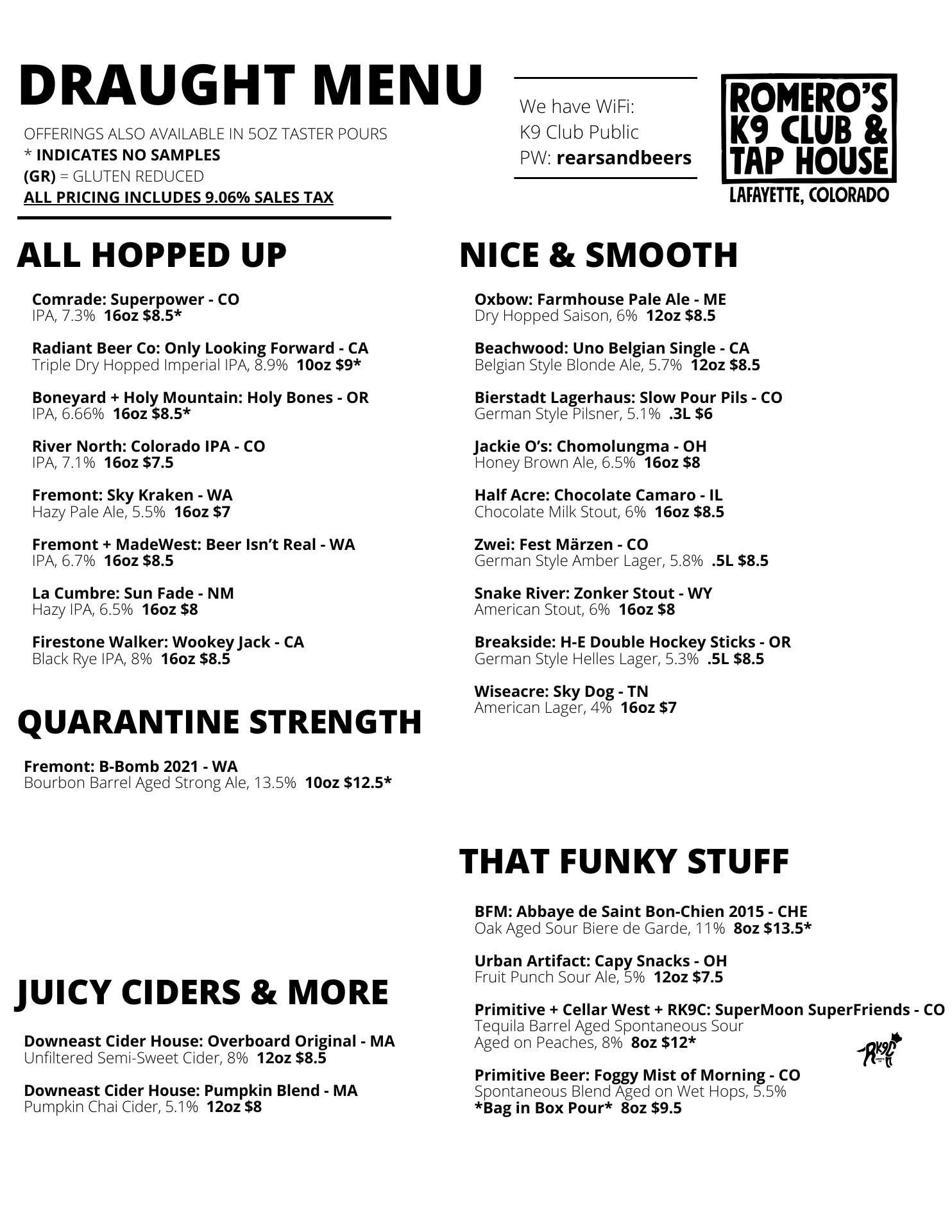 DRAUGHT MENU

OFFERINGS ALSO AVAILABLE IN 5OZ TASTER POURS
* INDICATES NO SAMPLES
(GR) = GLUTEN REDUCED
ALL PRICING INCLUDES 9.06% SALES TAX

We have WiFi:
K9 Club Public
PW: rearsandbeers

ROMERO'S K9 CLUB & TAP HOUSE
LAFAYETTE, COLORADO

ALL HOPPED UP

Comrade: Superpower - CO
IPA, 7.3% 16oz $8.5*

Radiant Beer Co: Only Looking Forward - CA
Triple Dry Hopped Imperial IPA, 8.9% 10oz $9*

Boneyard + Holy Mountain: Holy Bones - OR
IPA, 6.66% 16oz $8.5*

River North: Colorado IPA - CO
IPA, 7.1% 16oz $7.5

Fremont: Sky Kraken - WA
Hazy Pale Ale, 5.5% 16oz $7

Fremont + MadeWest: Beer Isn't Real - WA
IPA, 6.7% 16oz $8.5

La Cumbre: Sun Fade - NM
Hazy IPA, 6.5% 16oz $8

Firestone Walker: Wookey Jack - CA
Black Rye IPA, 8% 16oz $8.5

QUARANTINE STRENGTH

Fremont: B-Bomb 2021 - WA
Bourbon Barrel Aged Strong Ale, 13.5% 10oz $12.5*

JUICY CIDERS & MORE

Downeast Cider House: Overboard Original - MA
Unfiltered Semi-Sweet Cider, 8% 12oz $8.5

Downeast Cider House: Pumpkin Blend - MA
Pumpkin Chai Cider, 5.1% 12oz $8

NICE & SMOOTH

Oxbow: Farmhouse Pale Ale - ME
Dry Hopped Saison, 6% 12oz $8.5

Beachwood: Uno Belgian Single - CA
Belgian Style Blonde Ale, 5.7% 12oz $8.5

Bierstadt Lagerhaus: Slow Pour Pils - CO
German Style Pilsner, 5.1% .3L $6

Jackie O's: Chomolungma - OH
Honey Brown Ale, 6.5% 16oz $8

Half Acre: Chocolate Camaro - IL
Chocolate Milk Stout, 6% 16oz $8.5

Zwei: Fest Märzen - CO
German Style Amber Lager, 5.8% .5L $8.5

Snake River: Zonker Stout - WY
American Stout, 6% 16oz $8

Breakside: H-E Double Hockey Sticks - OR
German Style Helles Lager, 5.3% .5L $8.5

Wiseacre: Sky Dog - TN
American Lager, 4% 16oz $7

THAT FUNKY STUFF

BFM: Abbaye de Saint Bon-Chien 2015 - CHE
Oak Aged Sour Biere de Garde, 11% 8oz $13.5*

Urban Artifact: Capy Snacks - OH
Fruit Punch Sour Ale, 5% 12oz $7.5

Primitive + Cellar West + RK9C: SuperMoon SuperFriends - CO
Tequila Barrel Aged Spontaneous Sour
Aged on Peaches, 8% 8oz $12*

RK9C

Primitive Beer: Foggy Mist of Morning - CO
Spontaneous Blend Aged on Wet Hops, 5.5%
*Bag in Box Pour* 8oz $9.5